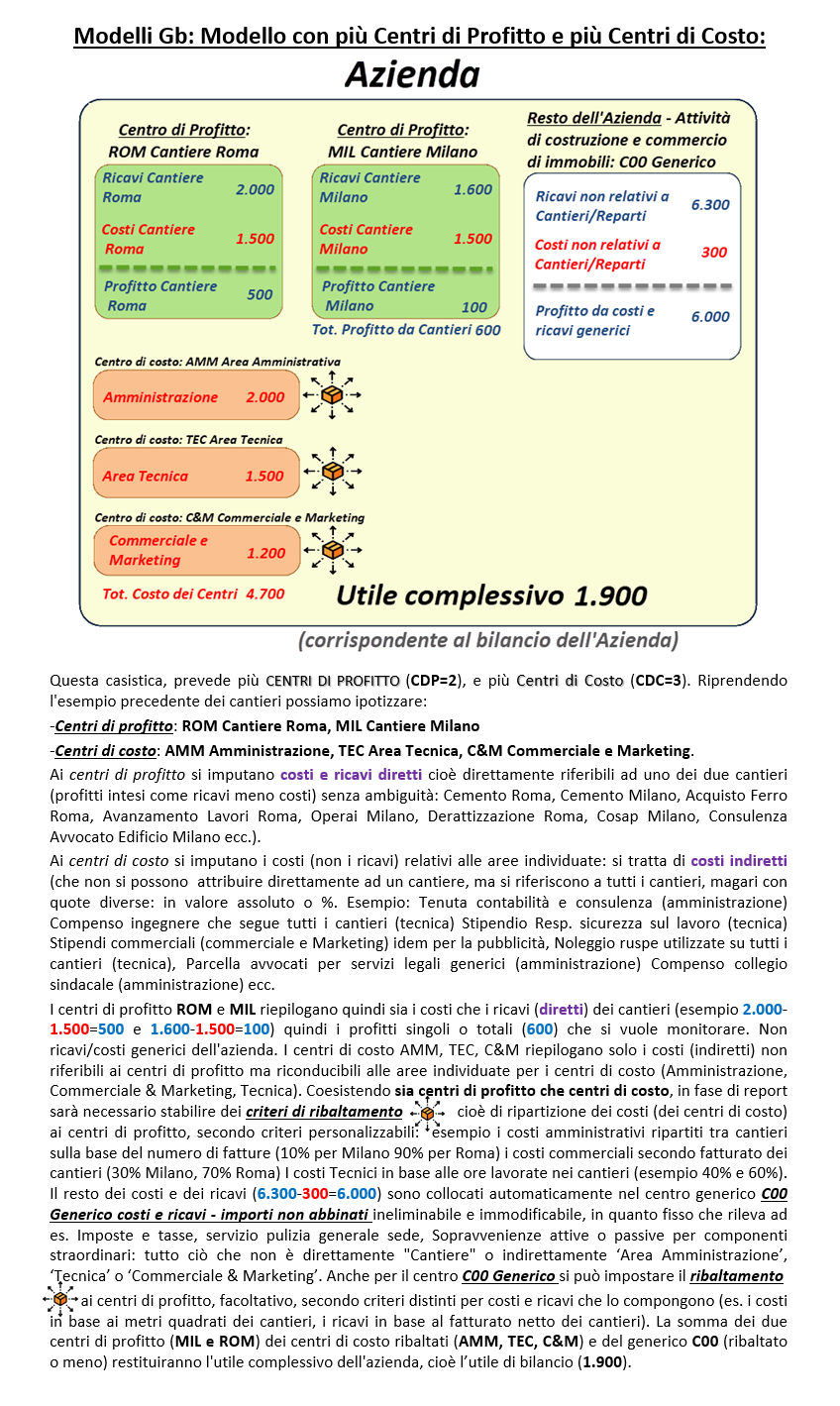 Modelli Gb: Modello con più Centri di Profitto e più Centri di Costo:

Azienda

Centro di Profitto:
ROM Cantiere Roma

Ricavi Cantiere Roma 2.000

Costi Cantiere Roma 1.500

Profitto Cantiere Roma 500

Centro di Profitto:
MIL Cantiere Milano

Ricavi Cantiere Milano 1.600

Costi Cantiere Milano 1.500

Profitto Cantiere Milano 100

Tot. Profitto da Cantieri 600

Resto dell'Azienda - Attività di costruzione e commercio di immobili: C00 Generico

Ricavi non relativi a Cantieri/Reparti 6.300

Costi non relativi a Cantieri/Reparti 300

Profitto da costi e ricavi generici 6.000

Centro di costo: AMM Area Amministrativa

Amministrazione 2.000

Centro di costo: TEC Area Tecnica

Area Tecnica 1.500

Centro di costo: C&M Commerciale e Marketing

Commerciale e Marketing 1.200

Tot. Costo dei Centri 4.700

Utile complessivo 1.900

(corrispondente al bilancio dell'Azienda)

Questa casistica, prevede più CENTRI DI PROFITTO (CDP=2), e più Centri di Costo (CDC=3). Riprendendo l'esempio precedente dei cantieri possiamo ipotizzare:

-Centri di profitto: ROM Cantiere Roma, MIL Cantiere Milano

-Centri di costo: AMM Amministrazione, TEC Area Tecnica, C&M Commerciale e Marketing.

Ai centri di profitto si imputano costi e ricavi diretti cioè direttamente riferibili ad uno dei due cantieri (profitti intesi come ricavi meno costi) senza ambiguità: Cemento Roma, Cemento Milano, Acquisto Ferro Roma, Avanzamento Lavori Roma, Operai Milano, Derattizzazione Roma, Cosap Milano, Consulenza Avvocato Edificio Milano ecc.).

Ai centri di costo si imputano i costi (non i ricavi) relativi alle aree individuate: si tratta di costi indiretti (che non si possono attribuire direttamente ad un cantiere, ma si riferiscono a tutti i cantieri, magari con quote diverse: in valore assoluto o %. Esempio: Tenuta contabilità e consulenza (amministrazione) Compenso ingegnere che segue tutti i cantieri (tecnica) Stipendio Resp. sicurezza sul lavoro (tecnica) Stipendi commerciali (commerciale e Marketing) idem per la pubblicità, Noleggio ruspe utilizzate su tutti i cantieri (tecnica), Parcella avvocati per servizi legali generici (amministrazione) Compenso collegio sindacale (amministrazione) ecc.

I centri di profitto ROM e MIL riepilogano quindi sia i costi che i ricavi (diretti) dei cantieri (esempio 2.000-1.500=500 e 1.600-1.500=100) quindi i profitti singoli o totali (600) che si vuole monitorare. Non ricavi/costi generici dell'azienda. I centri di costo AMM, TEC, C&M riepilogano solo i costi (indiretti) non riferibili ai centri di profitto ma riconducibili alle aree individuate per i centri di costo (Amministrazione, Commerciale & Marketing, Tecnica). Coesistendo sia centri di profitto che centri di costo, in fase di report sarà necessario stabilire dei criteri di ribaltamento cioè di ripartizione dei costi (dei centri di costo) ai centri di profitto, secondo criteri personalizzabili: esempio i costi amministrativi ripartiti tra cantieri sulla base del numero di fatture (10% per Milano 90% per Roma) i costi commerciali secondo fatturato dei cantieri (30% Milano, 70% Roma) I costi Tecnici in base alle ore lavorate nei cantieri (esempio 40% e 60%). Il resto dei costi e dei ricavi (6.300-300=6.000) sono collocati automaticamente nel centro generico C00 Generico costi e ricavi - importi non abbinati ineliminabile e immodificabile, in quanto fisso che rileva ad es. Imposte e tasse, servizio pulizia generale sede, Sopravvenienze attive o passive per componenti straordinari: tutto ciò che non è direttamente "Cantiere" o indirettamente 'Area Amministrazione', 'Tecnica' o 'Commerciale & Marketing'. Anche per il centro C00 Generico si può impostare il ribaltamento ai centri di profitto, facoltativo, secondo criteri distinti per costi e ricavi che lo compongono (es. i costi in base ai metri quadrati dei cantieri, i ricavi in base al fatturato netto dei cantieri). La somma dei due centri di profitto (MIL e ROM) dei centri di costo ribaltati (AMM, TEC, C&M) e del generico C00 (ribaltato o meno) restituiranno l'utile complessivo dell'azienda, cioè l'utile di bilancio (1.900).